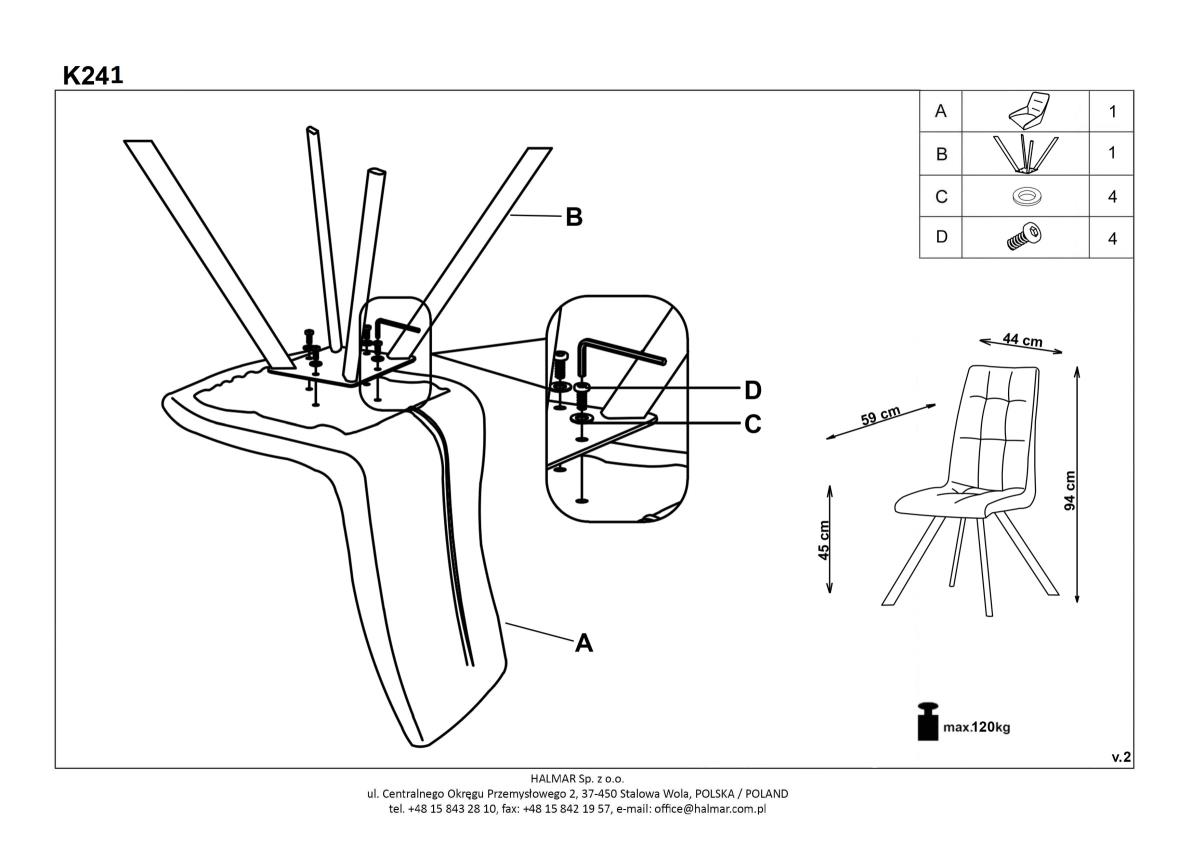 K241

| A | | 1 |
|---|---|---|
| B | | 1 |
| C | | 4 |
| D | | 4 |

B

D

C

A

44 cm

59 cm

94 cm

45 cm

max.120kg

v.2

HALMAR Sp. z o.o.
ul. Centralnego Okręgu Przemysłowego 2, 37-450 Stalowa Wola, POLSKA / POLAND
tel. +48 15 843 28 10, fax: +48 15 842 19 57, e-mail: office@halmar.com.pl